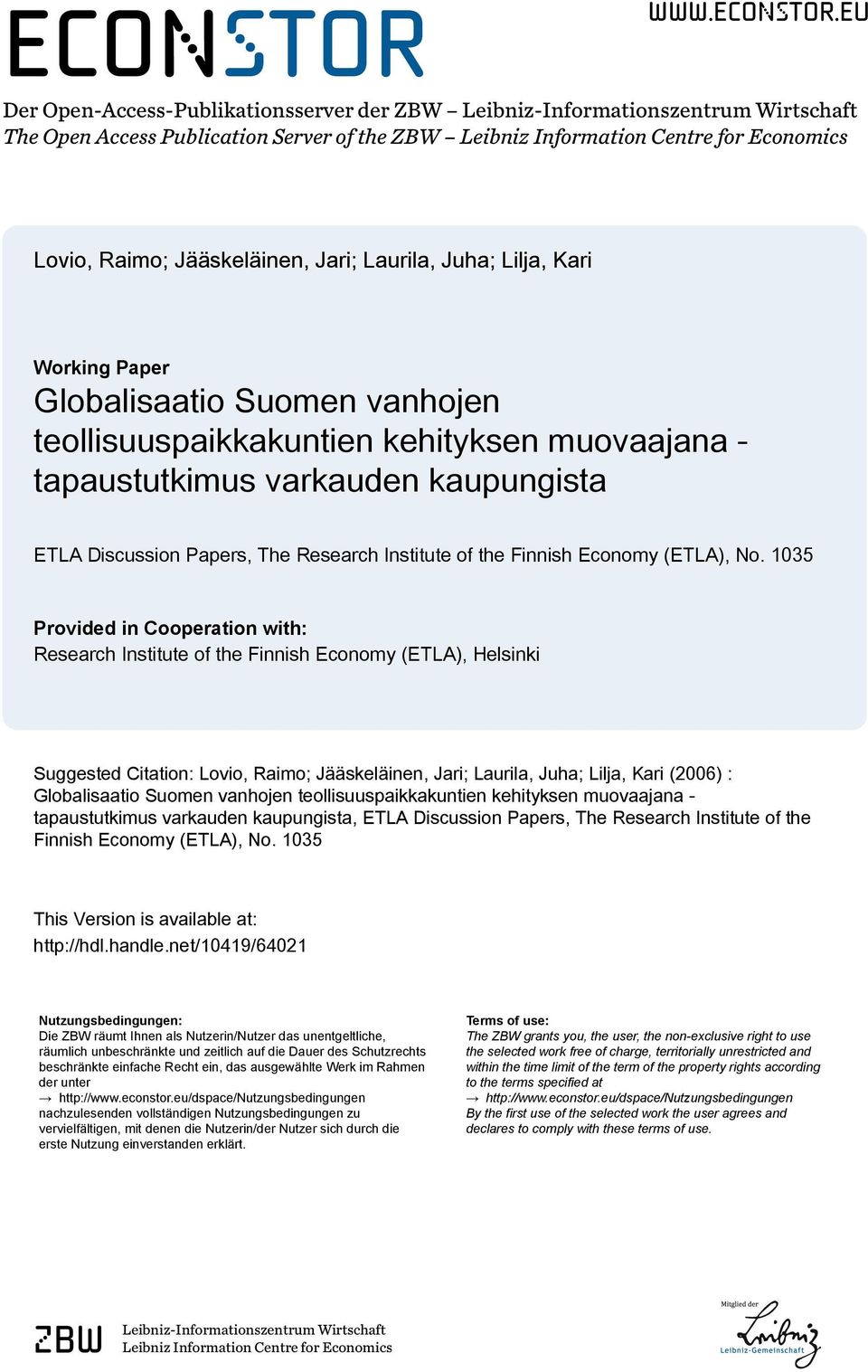 ECONSTOR

WWW.ECONSTOR.EU

Der Open-Access-Publikationsserver der ZBW – Leibniz-Informationszentrum Wirtschaft
The Open Access Publication Server of the ZBW – Leibniz Information Centre for Economics

Lovio, Raimo; Jääskeläinen, Jari; Laurila, Juha; Lilja, Kari

Working Paper
Globalisaatio Suomen vanhojen teollisuuspaikkakuntien kehityksen muovaajana - tapaustutkimus varkauden kaupungista

ETLA Discussion Papers, The Research Institute of the Finnish Economy (ETLA), No. 1035

Provided in Cooperation with:
Research Institute of the Finnish Economy (ETLA), Helsinki

Suggested Citation: Lovio, Raimo; Jääskeläinen, Jari; Laurila, Juha; Lilja, Kari (2006) : Globalisaatio Suomen vanhojen teollisuuspaikkakuntien kehityksen muovaajana - tapaustutkimus varkauden kaupungista, ETLA Discussion Papers, The Research Institute of the Finnish Economy (ETLA), No. 1035

This Version is available at:
http://hdl.handle.net/10419/64021

Nutzungsbedingungen:
Die ZBW räumt Ihnen als Nutzerin/Nutzer das unentgeltliche, räumlich unbeschränkte und zeitlich auf die Dauer des Schutzrechts beschränkte einfache Recht ein, das ausgewählte Werk im Rahmen der unter
→ http://www.econstor.eu/dspace/Nutzungsbedingungen
nachzulesenden vollständigen Nutzungsbedingungen zu vervielfältigen, mit denen die Nutzerin/der Nutzer sich durch die erste Nutzung einverstanden erklärt.

Terms of use:
The ZBW grants you, the user, the non-exclusive right to use the selected work free of charge, territorially unrestricted and within the time limit of the term of the property rights according to the terms specified at
→ http://www.econstor.eu/dspace/Nutzungsbedingungen
By the first use of the selected work the user agrees and declares to comply with these terms of use.

ZBW Leibniz-Informationszentrum Wirtschaft
Leibniz Information Centre for Economics

Mitglied der
Leibniz
Leibniz-Gemeinschaft